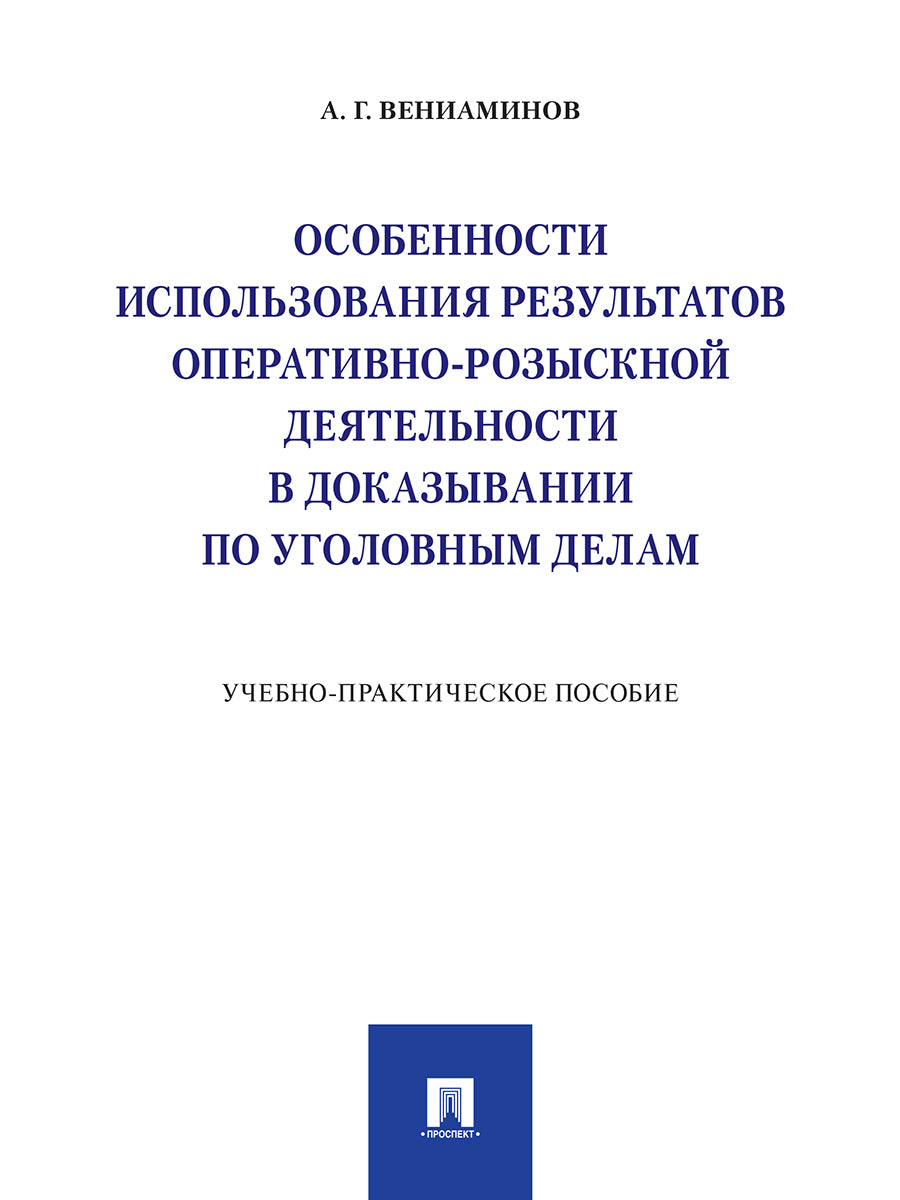 А. Г. ВЕНИАМИНОВ

ОСОБЕННОСТИ ИСПОЛЬЗОВАНИЯ РЕЗУЛЬТАТОВ ОПЕРАТИВНО-РОЗЫСКНОЙ ДЕЯТЕЛЬНОСТИ В ДОКАЗЫВАНИИ ПО УГОЛОВНЫМ ДЕЛАМ

УЧЕБНО-ПРАКТИЧЕСКОЕ ПОСОБИЕ

• ПРОСПЕКТ •